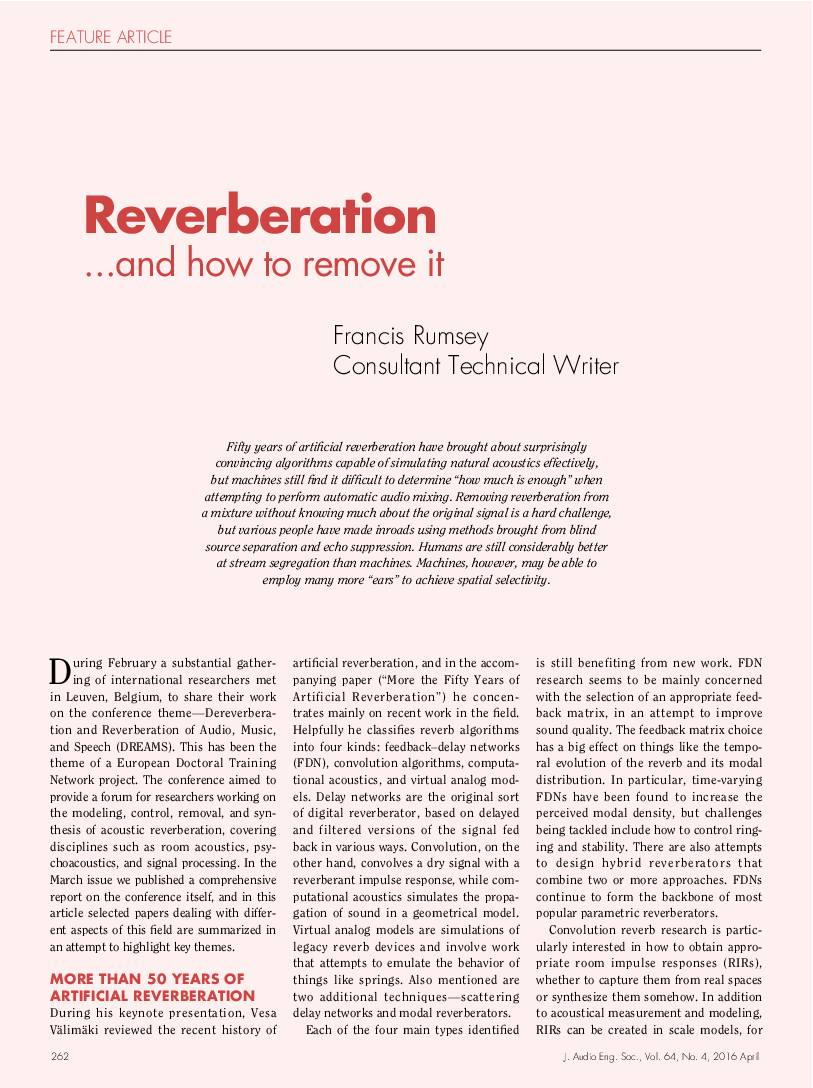 FEATURE ARTICLE

Reverberation
...and how to remove it

Francis Rumsey
Consultant Technical Writer

Fifty years of artificial reverberation have brought about surprisingly convincing algorithms capable of simulating natural acoustics effectively, but machines still find it difficult to determine "how much is enough" when attempting to perform automatic audio mixing. Removing reverberation from a mixture without knowing much about the original signal is a hard challenge, but various people have made inroads using methods brought from blind source separation and echo suppression. Humans are still considerably better at stream segregation than machines. Machines, however, may be able to employ many more "ears" to achieve spatial selectivity.

During February a substantial gathering of international researchers met in Leuven, Belgium, to share their work on the conference theme—Dereverberation and Reverberation of Audio, Music, and Speech (DREAMS). This has been the theme of a European Doctoral Training Network project. The conference aimed to provide a forum for researchers working on the modeling, control, removal, and synthesis of acoustic reverberation, covering disciplines such as room acoustics, psychoacoustics, and signal processing. In the March issue we published a comprehensive report on the conference itself, and in this article selected papers dealing with different aspects of this field are summarized in an attempt to highlight key themes.

MORE THAN 50 YEARS OF ARTIFICIAL REVERBERATION

During his keynote presentation, Vesa Välimäki reviewed the recent history of artificial reverberation, and in the accompanying paper ("More the Fifty Years of Artificial Reverberation") he concentrates mainly on recent work in the field. Helpfully he classifies reverb algorithms into four kinds: feedback–delay networks (FDN), convolution algorithms, computational acoustics, and virtual analog models. Delay networks are the original sort of digital reverberator, based on delayed and filtered versions of the signal fed back in various ways. Convolution, on the other hand, convolves a dry signal with a reverberant impulse response, while computational acoustics simulates the propagation of sound in a geometrical model. Virtual analog models are simulations of legacy reverb devices and involve work that attempts to emulate the behavior of things like springs. Also mentioned are two additional techniques—scattering delay networks and modal reverberators.

Each of the four main types identified is still benefiting from new work. FDN research seems to be mainly concerned with the selection of an appropriate feedback matrix, in an attempt to improve sound quality. The feedback matrix choice has a big effect on things like the temporal evolution of the reverb and its modal distribution. In particular, time-varying FDNs have been found to increase the perceived modal density, but challenges being tackled include how to control ringing and stability. There are also attempts to design hybrid reverberators that combine two or more approaches. FDNs continue to form the backbone of most popular parametric reverberators.

Convolution reverb research is particularly interested in how to obtain appropriate room impulse responses (RIRs), whether to capture them from real spaces or synthesize them somehow. In addition to acoustical measurement and modeling, RIRs can be created in scale models, for

262

J. Audio Eng. Soc., Vol. 64, No. 4, 2016 April